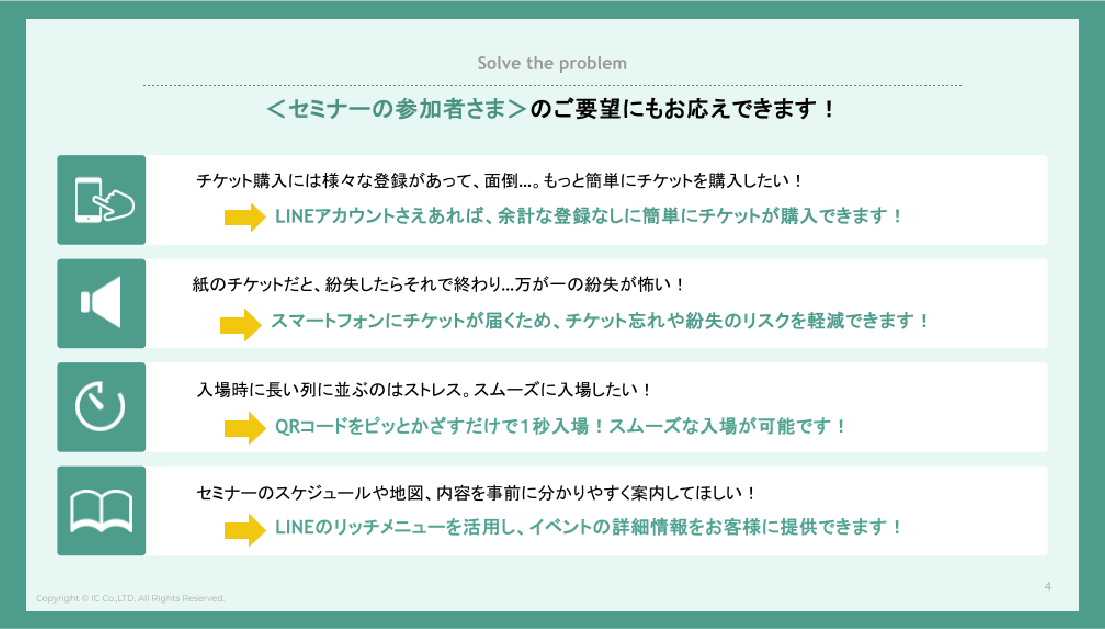 Solve the problem

＜セミナーの参加者さま＞のご要望にもお応えできます！

チケット購入には様々な登録があって、面倒…。もっと簡単にチケットを購入したい！

LINEアカウントさえあれば、余計な登録なしに簡単にチケットが購入できます！

紙のチケットだと、紛失したらそれで終わり…万が一の紛失が怖い！

スマートフォンにチケットが届くため、チケット忘れや紛失のリスクを軽減できます！

入場時に長い列に並ぶのはストレス。スムーズに入場したい！

QRコードをピッとかざすだけで1秒入場！スムーズな入場が可能です！

セミナーのスケジュールや地図、内容を事前に分かりやすく案内してほしい！

LINEのリッチメニューを活用し、イベントの詳細情報をお客様に提供できます！

Copyright © IC Co.,LTD. All Rights Reserved.

4